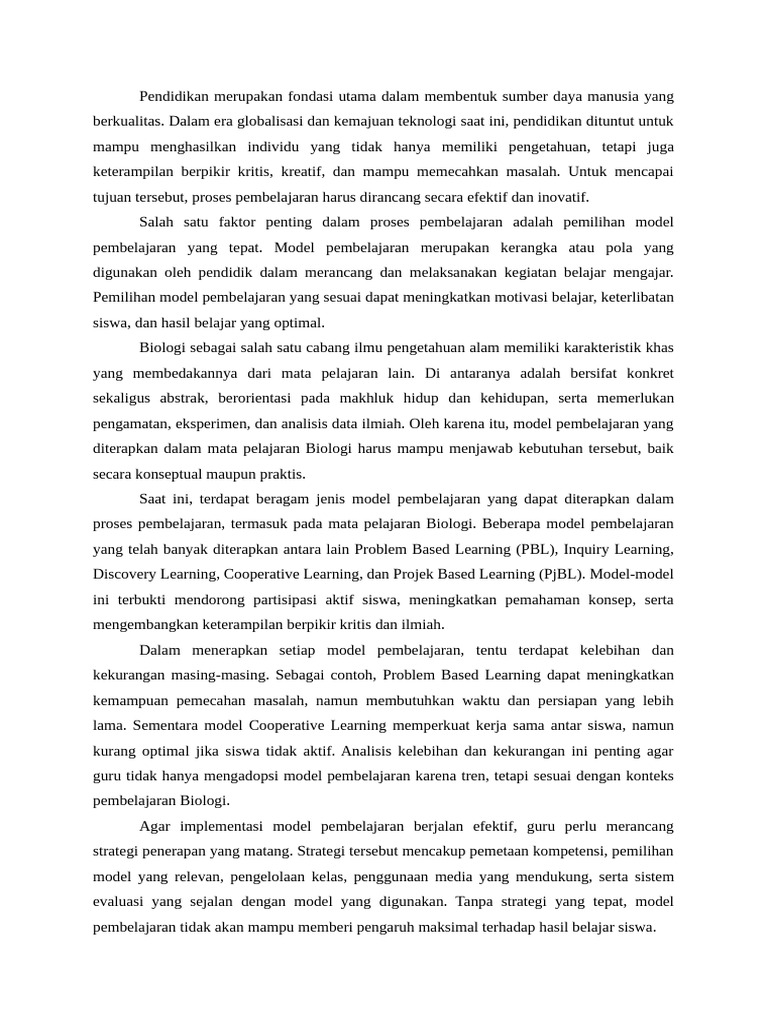 Pendidikan merupakan fondasi utama dalam membentuk sumber daya manusia yang berkualitas. Dalam era globalisasi dan kemajuan teknologi saat ini, pendidikan dituntut untuk mampu menghasilkan individu yang tidak hanya memiliki pengetahuan, tetapi juga keterampilan berpikir kritis, kreatif, dan mampu memecahkan masalah. Untuk mencapai tujuan tersebut, proses pembelajaran harus dirancang secara efektif dan inovatif.

Salah satu faktor penting dalam proses pembelajaran adalah pemilihan model pembelajaran yang tepat. Model pembelajaran merupakan kerangka atau pola yang digunakan oleh pendidik dalam merancang dan melaksanakan kegiatan belajar mengajar. Pemilihan model pembelajaran yang sesuai dapat meningkatkan motivasi belajar, keterlibatan siswa, dan hasil belajar yang optimal.

Biologi sebagai salah satu cabang ilmu pengetahuan alam memiliki karakteristik khas yang membedakannya dari mata pelajaran lain. Di antaranya adalah bersifat konkret sekaligus abstrak, berorientasi pada makhluk hidup dan kehidupan, serta memerlukan pengamatan, eksperimen, dan analisis data ilmiah. Oleh karena itu, model pembelajaran yang diterapkan dalam mata pelajaran Biologi harus mampu menjawab kebutuhan tersebut, baik secara konseptual maupun praktis.

Saat ini, terdapat beragam jenis model pembelajaran yang dapat diterapkan dalam proses pembelajaran, termasuk pada mata pelajaran Biologi. Beberapa model pembelajaran yang telah banyak diterapkan antara lain Problem Based Learning (PBL), Inquiry Learning, Discovery Learning, Cooperative Learning, dan Projek Based Learning (PjBL). Model-model ini terbukti mendorong partisipasi aktif siswa, meningkatkan pemahaman konsep, serta mengembangkan keterampilan berpikir kritis dan ilmiah.

Dalam menerapkan setiap model pembelajaran, tentu terdapat kelebihan dan kekurangan masing-masing. Sebagai contoh, Problem Based Learning dapat meningkatkan kemampuan pemecahan masalah, namun membutuhkan waktu dan persiapan yang lebih lama. Sementara model Cooperative Learning memperkuat kerja sama antar siswa, namun kurang optimal jika siswa tidak aktif. Analisis kelebihan dan kekurangan ini penting agar guru tidak hanya mengadopsi model pembelajaran karena tren, tetapi sesuai dengan konteks pembelajaran Biologi.

Agar implementasi model pembelajaran berjalan efektif, guru perlu merancang strategi penerapan yang matang. Strategi tersebut mencakup pemetaan kompetensi, pemilihan model yang relevan, pengelolaan kelas, penggunaan media yang mendukung, serta sistem evaluasi yang sejalan dengan model yang digunakan. Tanpa strategi yang tepat, model pembelajaran tidak akan mampu memberi pengaruh maksimal terhadap hasil belajar siswa.